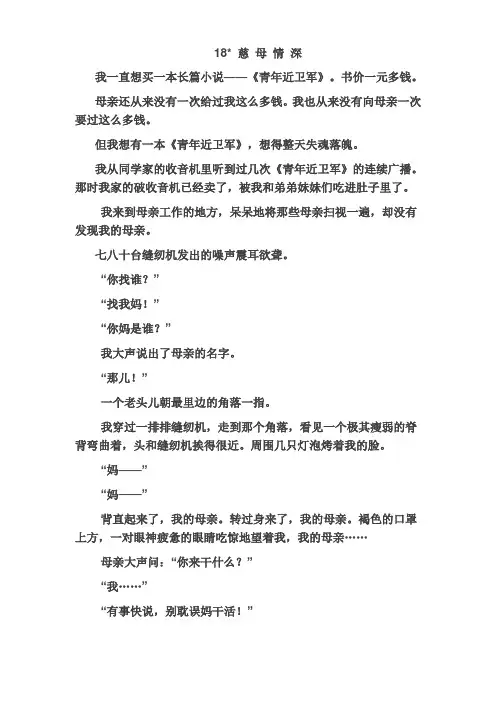 18* 慈 母 情 深

我一直想买一本长篇小说——《青年近卫军》。书价一元多钱。

母亲还从来没有一次给过我这么多钱。我也从来没有向母亲一次要过这么多钱。

但我想有一本《青年近卫军》，想得整天失魂落魄。

我从同学家的收音机里听到过几次《青年近卫军》的连续广播。那时我家的破收音机已经卖了，被我和弟弟妹妹们吃进肚子里了。

我来到母亲工作的地方，呆呆地将那些母亲扫视一遍，却没有发现我的母亲。

七八十台缝纫机发出的噪声震耳欲聋。

“你找谁？”

“找我妈！”

“你妈是谁？”

我大声说出了母亲的名字。

“那儿！”

一个老头儿朝最里边的角落一指。

我穿过一排排缝纫机，走到那个角落，看见一个极其瘦弱的脊背弯曲着，头和缝纫机挨得很近。周围几只灯泡烤着我的脸。

“妈——”

“妈——”

背直起来了，我的母亲。转过身来了，我的母亲。褐色的口罩上方，一对眼神疲惫的眼睛吃惊地望着我，我的母亲……

母亲大声问：“你来干什么？”

“我……”

“有事快说，别耽误妈干活！”